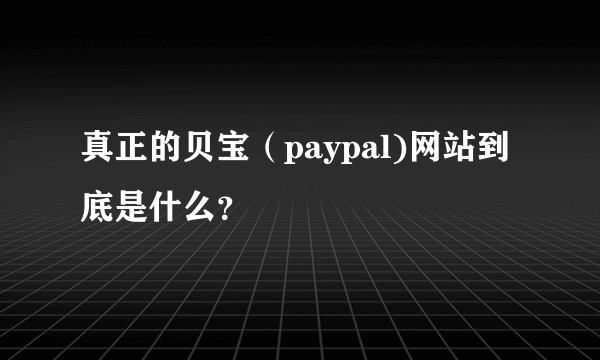 真正的贝宝（paypal)网站到底是什么?